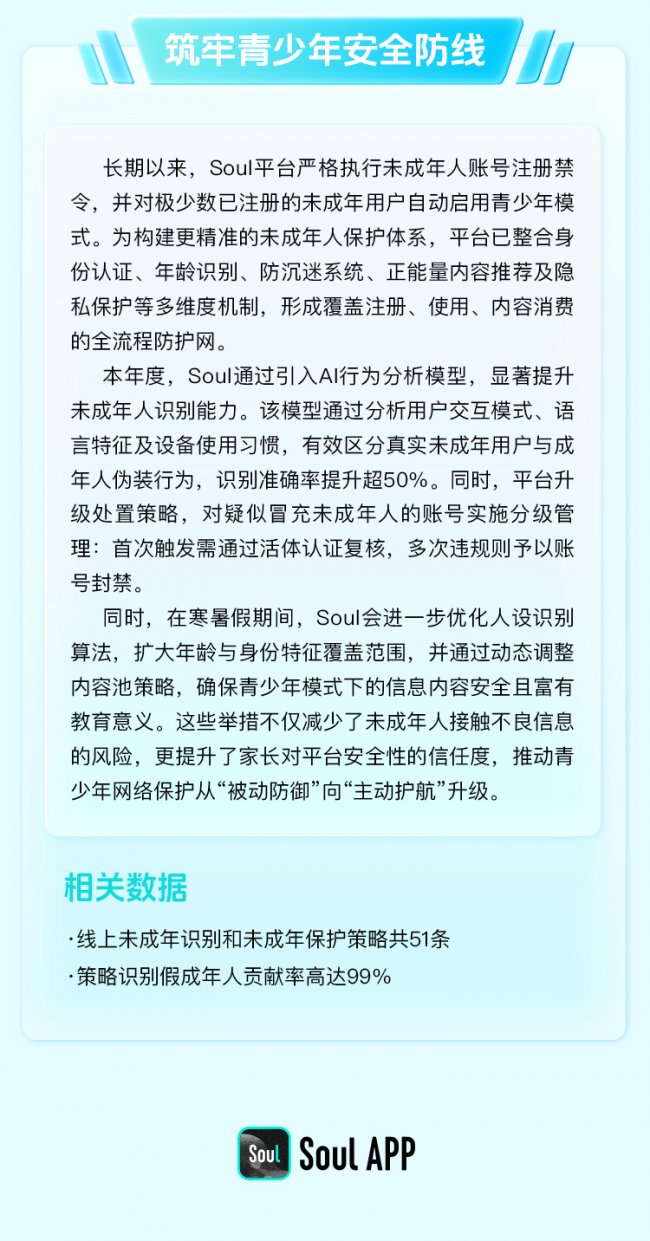 筑牢青少年安全防线

长期以来，Soul平台严格执行未成年人账号注册禁令，并对极少数已注册的未成年用户自动启用青少年模式。为构建更精准的未成年人保护体系，平台已整合身份认证、年龄识别、防沉迷系统、正能量内容推荐及隐私保护等多维度机制，形成覆盖注册、使用、内容消费的全流程防护网。

本年度，Soul通过引入AI行为分析模型，显著提升未成年人识别能力。该模型通过分析用户交互模式、语言特征及设备使用习惯，有效区分真实未成年用户与成年人伪装行为，识别准确率提升超50%。同时，平台升级处置策略，对疑似冒充未成年人的账号实施分级管理：首次触发需通过活体认证复核，多次违规则予以账号封禁。

同时，在寒暑假期间，Soul会进一步优化人设识别算法，扩大年龄与身份特征覆盖范围，并通过动态调整内容池策略，确保青少年模式下的信息内容安全且富有教育意义。这些举措不仅减少了未成年人接触不良信息的风险，更提升了家长对平台安全性的信任度，推动青少年网络保护从“被动防御”向“主动护航”升级。

相关数据

·线上未成年识别和未成年保护策略共51条
·策略识别假成年人贡献率高达99%

Soul
Soul APP